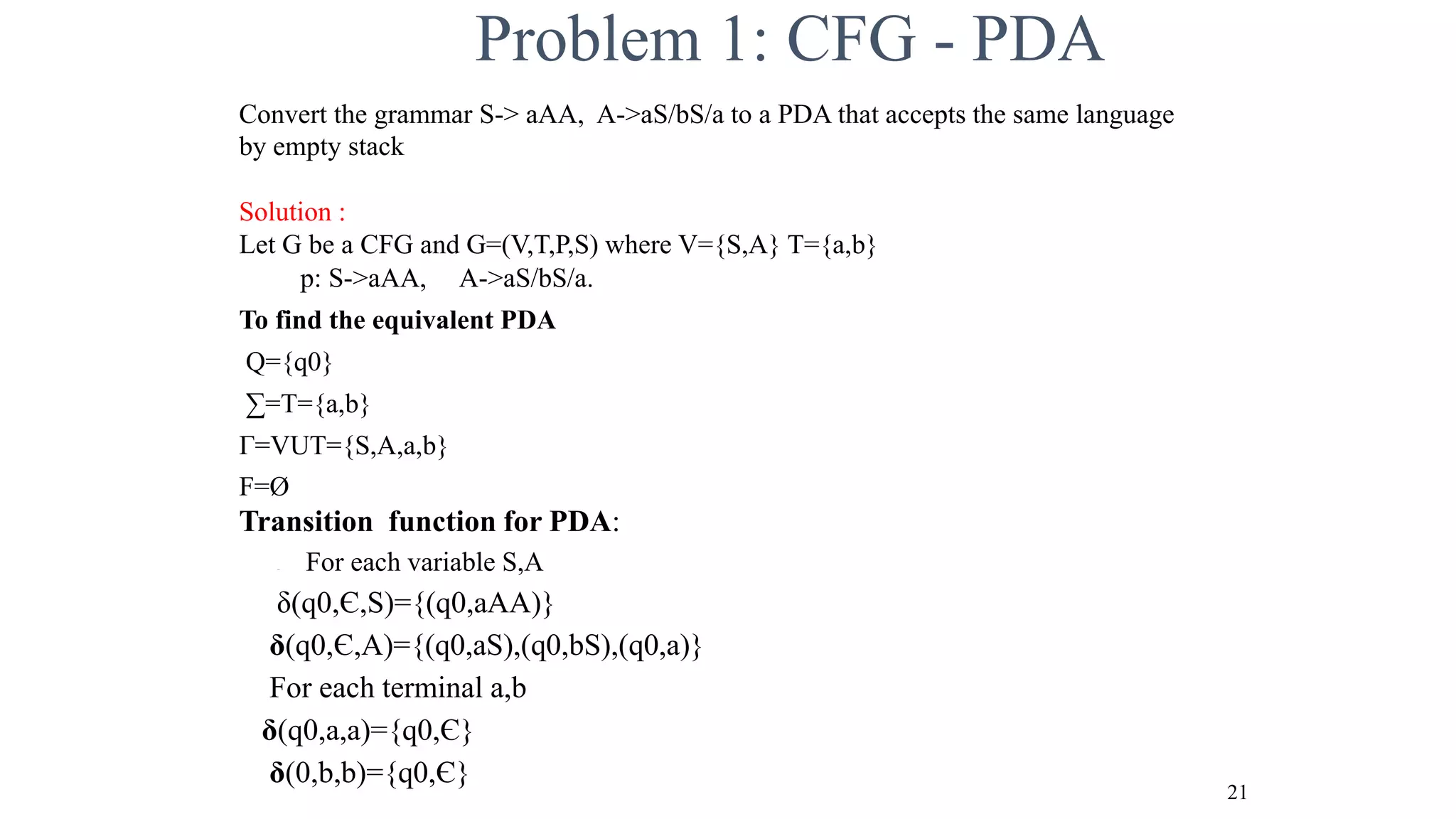 Problem 1: CFG - PDA

Convert the grammar S-> aAA, A->aS/bS/a to a PDA that accepts the same language by empty stack

Solution :
Let G be a CFG and G=(V,T,P,S) where V={S,A} T={a,b}
p: S->aAA, A->aS/bS/a.

To find the equivalent PDA

Q={q0}

∑=T={a,b}

Γ=VUT={S,A,a,b}

F=Ø

Transition function for PDA:

For each variable S,A

δ(q0,Є,S)={(q0,aAA)}

δ(q0,Є,A)={(q0,aS),(q0,bS),(q0,a)}

For each terminal a,b

δ(q0,a,a)={q0,Є}

δ(0,b,b)={q0,Є}

21